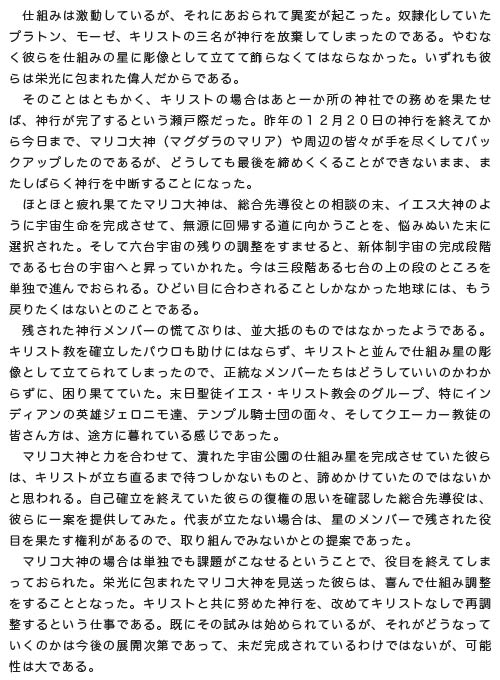 仕組みは激動しているが、それにあおられて異変が起こった。奴隷化していたプラトン、モーゼ、キリストの三名が神行を放棄してしまったのである。やむなく彼らを仕組みの星に彫像として立てて飾らなくてはならなかった。いずれも彼らは栄光に包まれた偉人だからである。

そのことはともかく、キリストの場合はあと一か所の神社での務めを果たせば、神行が完了するという瀬戸際だった。昨年の１２月２０日の神行を終えてから今日まで、マリコ大神（マグダラのマリア）や周辺の皆々が手を尽くしてバックアップしたのであるが、どうしても最後を締めくくることができないまま、またしばらく神行を中断することになった。

ほとほと疲れ果てたマリコ大神は、総合先導役との相談の末、イエス大神のように宇宙生命を完成させて、無源に回帰する道に向かうことを、悩みぬいた末に選択された。そして六台宇宙の残りの調整をすませると、新体制宇宙の完成段階である七台の宇宙へと昇っていかれた。今は三段階ある七台の上の段のところを単独で進んでおられる。ひどい目に合わされることしかなかった地球には、もう戻りたくはないとのことである。

残された神行メンバーの慌てぶりは、並大抵のものではなかったようである。キリスト教を確立したパウロも助けにはならず、キリストと並んで仕組み星の彫像として立てられてしまったので、正統なメンバーたちはどうしていいのかわからずに、困り果てていた。末日聖徒イエス・キリスト教会のグループ、特にインディアンの英雄ジェロニモ達、テンプル騎士団の面々、そしてクエーカー教徒の皆さん方は、途方に暮れている感じであった。

マリコ大神と力を合わせて、潰れた宇宙公園の仕組み星を完成させていた彼らは、キリストが立ち直るまで待つしかないものと、諦めかけていたのではないかと思われる。自己確立を終えていた彼らの復権の思いを確認した総合先導役は、彼らに一案を提供してみた。代表が立たない場合は、星のメンバーで残された役目を果たす権利があるので、取り組んでみないかとの提案であった。

マリコ大神の場合は単独でも課題がこなせるということで、役目を終えてしまっておられた。栄光に包まれたマリコ大神を見送った彼らは、喜んで仕組み調整をすることとなった。キリストと共に努めた神行を、改めてキリストなしで再調整するという仕事である。既にその試みは始められているが、それがどうなっていくのかは今後の展開次第であって、未だ完成されているわけではないが、可能性は大である。